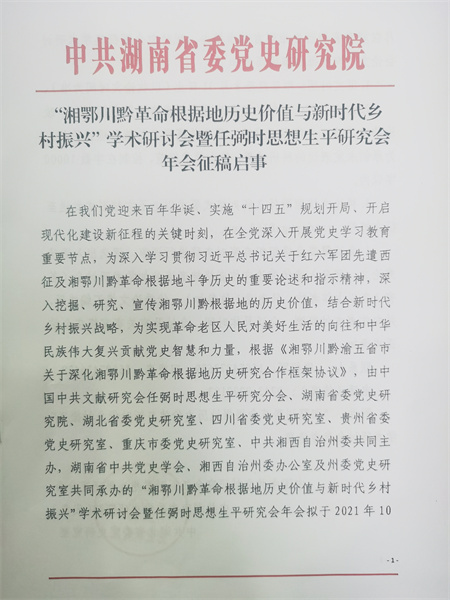 中共湖南省委党史研究院

“湘鄂川黔革命根据地历史价值与新时代乡村振兴”学术研讨会暨任弼时思想生平研究会年会征稿启事

在我们党迎来百年华诞、实施“十四五”规划开局、开启现代化建设新征程的关键时刻，在全党深入开展党史学习教育重要节点，为深入学习贯彻习近平总书记关于红六军团先遣西征及湘鄂川黔革命根据地斗争历史的重要论述和指示精神，深入挖掘、研究、宣传湘鄂川黔根据地的历史价值，结合新时代乡村振兴战略，为实现革命老区人民对美好生活的向往和中华民族伟大复兴贡献党史智慧和力量，根据《湘鄂川黔渝五省市关于深化湘鄂川黔革命根据地历史研究合作框架协议》，由中国中共文献研究会任弼时思想生平研究分会、湖南省委党史研究院、湖北省委党史研究室、四川省委党史研究室、贵州省委党史研究室、重庆市委党史研究室、中共湘西自治州委共同主办，湖南省中共党史学会、湘西自治州委办公室及州委党史研究室共同承办的“湘鄂川黔革命根据地历史价值与新时代乡村振兴”学术研讨会暨任弼时思想生平研究会年会拟于2021年10

-1-